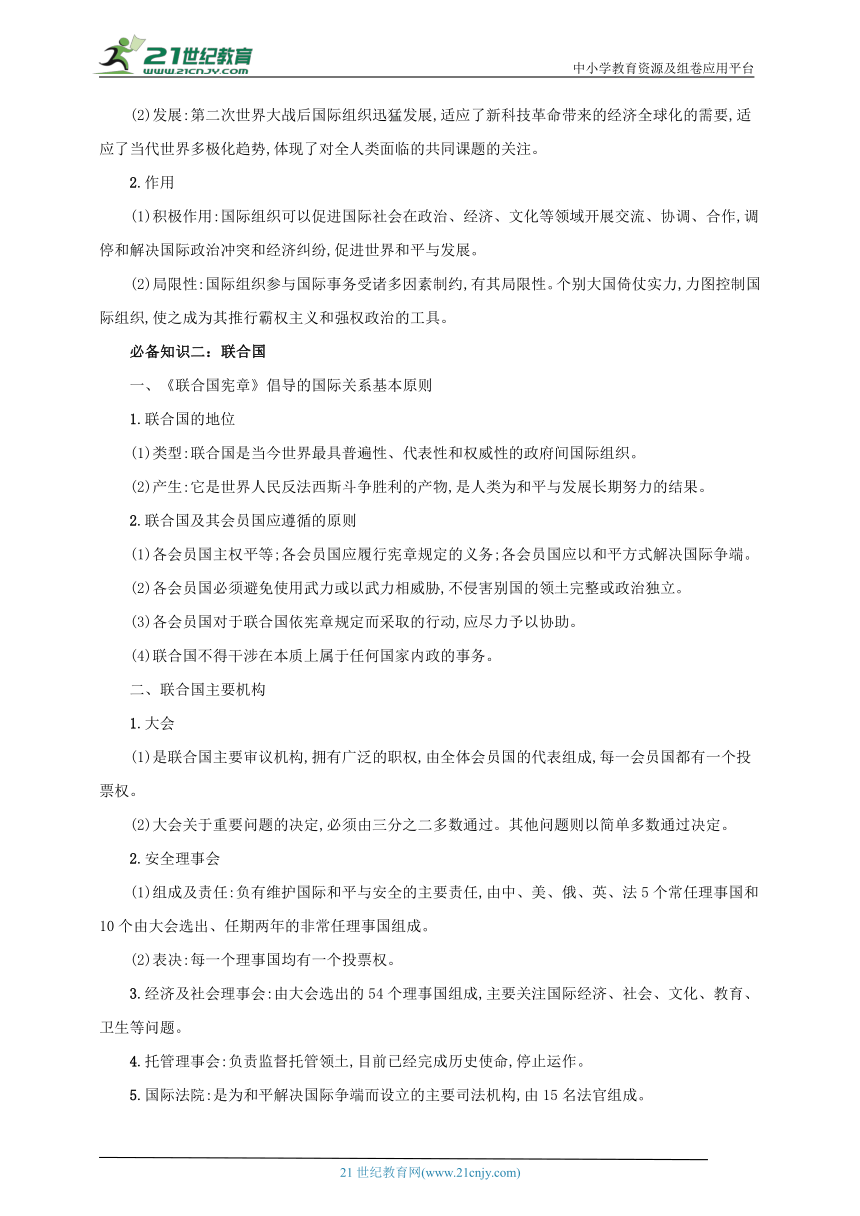 21世纪教育
www.21cnjy.com
中小学教育资源及组卷应用平台

(2)发展:第二次世界大战后国际组织迅猛发展,适应了新科技革命带来的经济全球化的需要,适应了当代世界多极化趋势,体现了对全人类面临的共同课题的关注。

2.作用

(1)积极作用:国际组织可以促进国际社会在政治、经济、文化等领域开展交流、协调、合作,调停和解决国际政治冲突和经济纠纷,促进世界和平与发展。

(2)局限性:国际组织参与国际事务受诸多因素制约,有其局限性。个别大国倚仗实力,力图控制国际组织,使之成为其推行霸权主义和强权政治的工具。

必备知识二:联合国

一、《联合国宪章》倡导的国际关系基本原则

1.联合国的地位

(1)类型:联合国是当今世界最具普遍性、代表性和权威性的政府间国际组织。

(2)产生:它是世界人民反法西斯斗争胜利的产物,是人类为和平与发展长期努力的结果。

2.联合国及其会员国应遵循的原则

(1)各会员国主权平等;各会员国应履行宪章规定的义务;各会员国应以和平方式解决国际争端。

(2)各会员国必须避免使用武力或以武力相威胁,不侵害别国的领土完整或政治独立。

(3)各会员国对于联合国依宪章规定而采取的行动,应尽力予以协助。

(4)联合国不得干涉在本质上属于任何国家内政的事务。

二、联合国主要机构

1.大会

(1)是联合国主要审议机构,拥有广泛的职权,由全体会员国的代表组成,每一会员国都有一个投票权。

(2)大会关于重要问题的决定,必须由三分之二多数通过。其他问题则以简单多数通过决定。

2.安全理事会

(1)组成及责任:负有维护国际和平与安全的主要责任,由中、美、俄、英、法5个常任理事国和10个由大会选出、任期两年的非常任理事国组成。

(2)表决:每一个理事国均有一个投票权。

3.经济及社会理事会:由大会选出的54个理事国组成,主要关注国际经济、社会、文化、教育、卫生等问题。

4.托管理事会:负责监督托管领土,目前已经完成历史使命,停止运作。

5.国际法院:是为和平解决国际争端而设立的主要司法机构,由15名法官组成。

21世纪教育网(www.21cnjy.com)